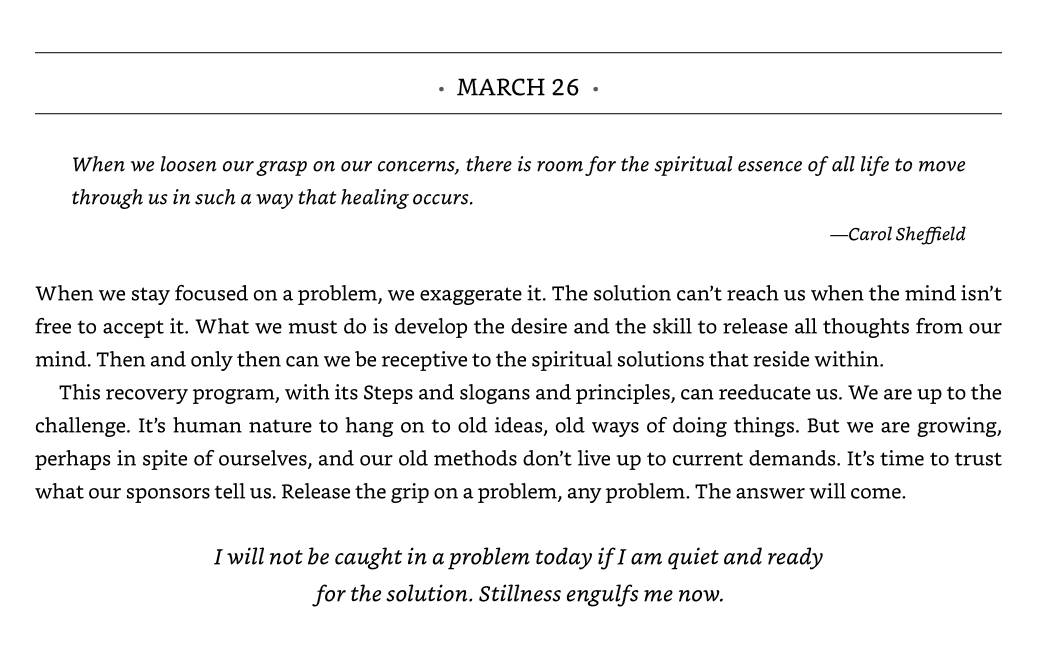 • MARCH 26 •

When we loosen our grasp on our concerns, there is room for the spiritual essence of all life to move through us in such a way that healing occurs.

—Carol Sheffield

When we stay focused on a problem, we exaggerate it. The solution can't reach us when the mind isn't free to accept it. What we must do is develop the desire and the skill to release all thoughts from our mind. Then and only then can we be receptive to the spiritual solutions that reside within.

This recovery program, with its Steps and slogans and principles, can reeducate us. We are up to the challenge. It's human nature to hang on to old ideas, old ways of doing things. But we are growing, perhaps in spite of ourselves, and our old methods don't live up to current demands. It's time to trust what our sponsors tell us. Release the grip on a problem, any problem. The answer will come.

I will not be caught in a problem today if I am quiet and ready for the solution. Stillness engulfs me now.